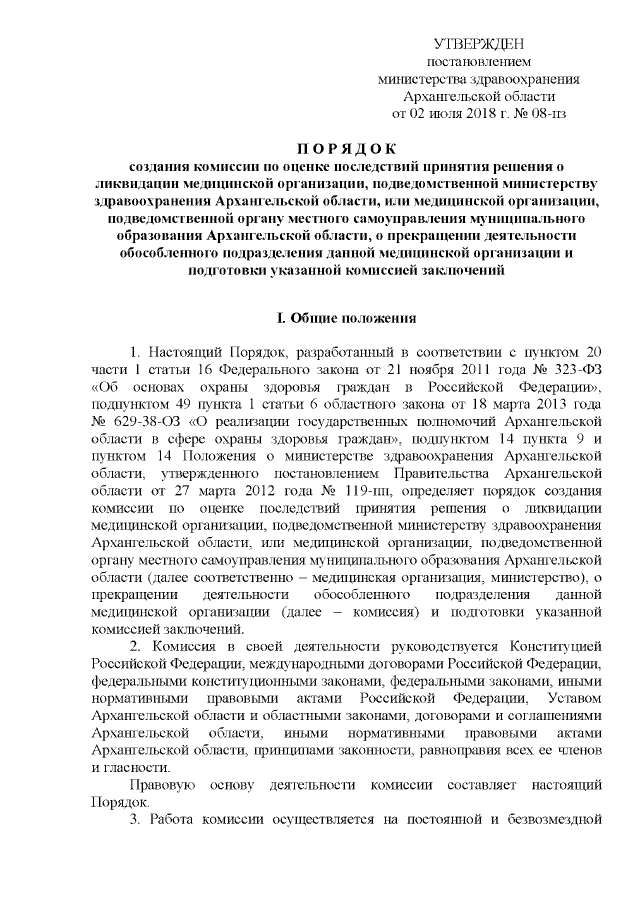 УТВЕРЖДЕН
постановлением
министерства здравоохранения
Архангельской области
от 02 июля 2018 г. № 08-пз

П О Р Я Д О К
создания комиссии по оценке последствий принятия решения о ликвидации медицинской организации, подведомственной министерству здравоохранения Архангельской области, или медицинской организации, подведомственной органу местного самоуправления муниципального образования Архангельской области, о прекращении деятельности обособленного подразделения данной медицинской организации и подготовки указанной комиссией заключений

I. Общие положения

1. Настоящий Порядок, разработанный в соответствии с пунктом 20 части 1 статьи 16 Федерального закона от 21 ноября 2011 года № 323-ФЗ «Об основах охраны здоровья граждан в Российской Федерации», подпунктом 49 пункта 1 статьи 6 областного закона от 18 марта 2013 года № 629-38-ОЗ «О реализации государственных полномочий Архангельской области в сфере охраны здоровья граждан», подпунктом 14 пункта 9 и пунктом 14 Положения о министерстве здравоохранения Архангельской области, утвержденного постановлением Правительства Архангельской области от 27 марта 2012 года № 119-пп, определяет порядок создания комиссии по оценке последствий принятия решения о ликвидации медицинской организации, подведомственной министерству здравоохранения Архангельской области, или медицинской организации, подведомственной органу местного самоуправления муниципального образования Архангельской области (далее соответственно – медицинская организация, министерство), о прекращении деятельности обособленного подразделения данной медицинской организации (далее – комиссия) и подготовки указанной комиссией заключений.
2. Комиссия в своей деятельности руководствуется Конституцией Российской Федерации, международными договорами Российской Федерации, федеральными конституционными законами, федеральными законами, иными нормативными правовыми актами Российской Федерации, Уставом Архангельской области и областными законами, договорами и соглашениями Архангельской области, иными нормативными правовыми актами Архангельской области, принципами законности, равноправия всех ее членов и гласности.
Правовую основу деятельности комиссии составляет настоящий Порядок.
3. Работа комиссии осуществляется на постоянной и безвозмездной